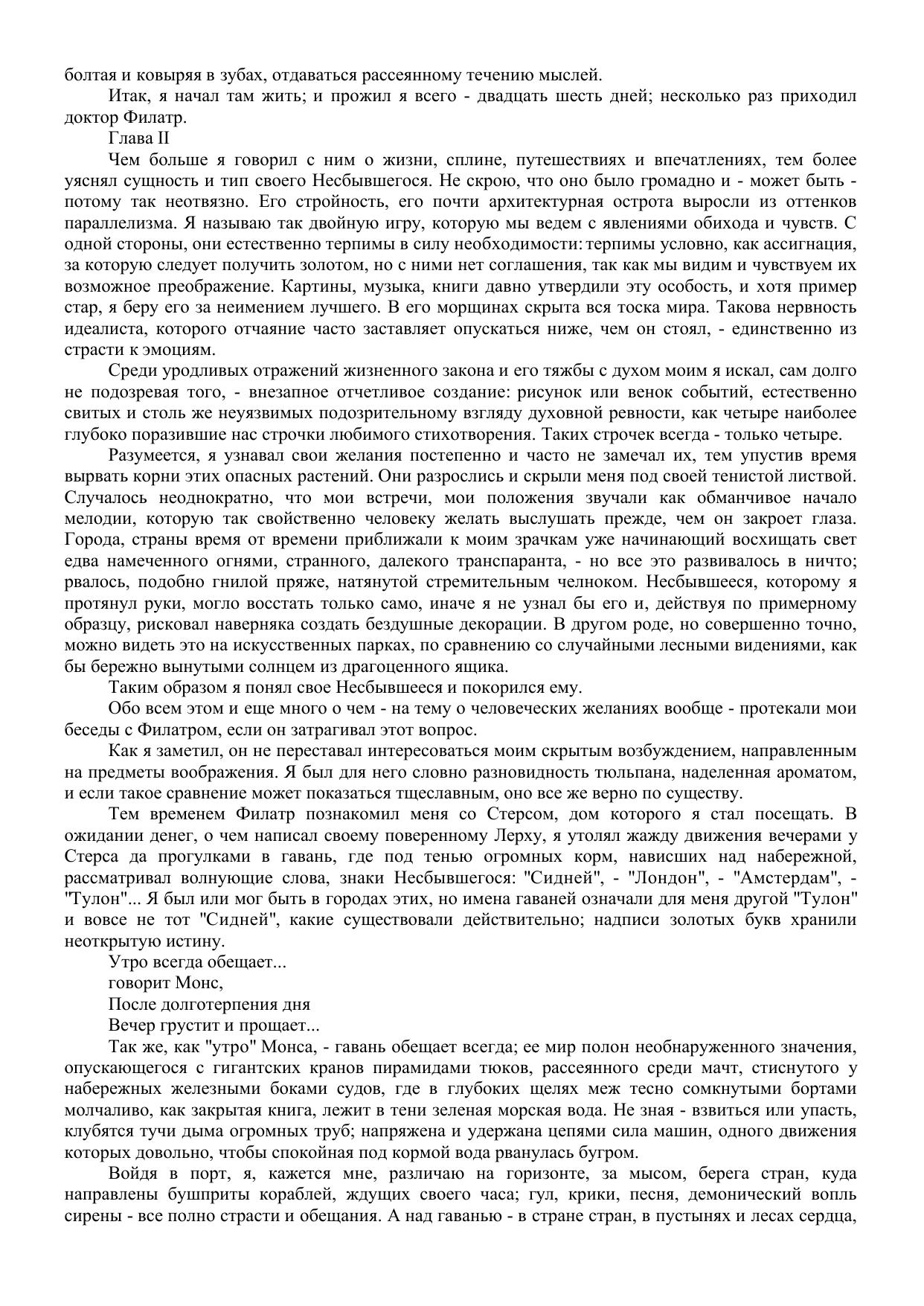 болтая и ковыряя в зубах, отдаваться рассеянному течению мыслей.

Итак, я начал там жить; и прожил я всего - двадцать шесть дней; несколько раз приходил доктор Филатр.

Глава II

Чем больше я говорил с ним о жизни, сплине, путешествиях и впечатлениях, тем более уяснял сущность и тип своего Несбывшегося. Не скрою, что оно было громадно и - может быть - потому так неотвязно. Его стройность, его почти архитектурная острота выросли из оттенков параллелизма. Я называю так двойную игру, которую мы ведем с явлениями обихода и чувств. С одной стороны, они естественно терпимы в силу необходимости: терпимы условно, как ассигнация, за которую следует получить золотом, но с ними нет соглашения, так как мы видим и чувствуем их возможное преображение. Картины, музыка, книги давно утвердили эту особость, и хотя пример стар, я беру его за неимением лучшего. В его морщинах скрыта вся тоска мира. Такова нервность идеалиста, которого отчаяние часто заставляет опускаться ниже, чем он стоял, - единственно из страсти к эмоциям.

Среди уродливых отражений жизненного закона и его тяжбы с духом моим я искал, сам долго не подозревая того, - внезапное отчетливое создание: рисунок или венок событий, естественно свитых и столь же неуязвимых подозрительному взгляду духовной ревности, как четыре наиболее глубоко поразившие нас строчки любимого стихотворения. Таких строчек всегда - только четыре.

Разумеется, я узнавал свои желания постепенно и часто не замечал их, тем упустив время вырвать корни этих опасных растений. Они разрослись и скрыли меня под своей тенистой листвой. Случалось неоднократно, что мои встречи, мои положения звучали как обманчивое начало мелодии, которую так свойственно человеку желать выслушать прежде, чем он закроет глаза. Города, страны время от времени приближали к моим зрачкам уже начинающий восхищать свет едва намеченного огнями, странного, далекого транспаранта, - но все это развивалось в ничто; рвалось, подобно гнилой пряже, натянутой стремительным челноком. Несбывшееся, которому я протянул руки, могло восстать только само, иначе я не узнал бы его и, действуя по примерному образцу, рисковал наверняка создать бездушные декорации. В другом роде, но совершенно точно, можно видеть это на искусственных парках, по сравнению со случайными лесными видениями, как бы бережно вынутыми солнцем из драгоценного ящика.

Таким образом я понял свое Несбывшееся и покорился ему.

Обо всем этом и еще много о чем - на тему о человеческих желаниях вообще - протекали мои беседы с Филатром, если он затрагивал этот вопрос.

Как я заметил, он не переставал интересоваться моим скрытым возбуждением, направленным на предметы воображения. Я был для него словно разновидность тюльпана, наделенная ароматом, и если такое сравнение может показаться тщеславным, оно все же верно по существу.

Тем временем Филатр познакомил меня со Стерсом, дом которого я стал посещать. В ожидании денег, о чем написал своему поверенному Лерху, я утолял жажду движения вечерами у Стерса да прогулками в гавань, где под тенью огромных корм, нависших над набережной, рассматривал волнующие слова, знаки Несбывшегося: "Сидней", - "Лондон", - "Амстердам", - "Тулон"... Я был или мог быть в городах этих, но имена гаваней означали для меня другой "Тулон" и вовсе не тот "Сидней", какие существовали действительно; надписи золотых букв хранили неоткрытую истину.

Утро всегда обещает...

говорит Монс,

После долготерпения дня

Вечер грустит и прощает...

Так же, как "утро" Монса, - гавань обещает всегда; ее мир полон необнаруженного значения, опускающегося с гигантских кранов пирамидами тюков, рассеянного среди мачт, стиснутого у набережных железными боками судов, где в глубоких щелях меж тесно сомкнутыми бортами молчаливо, как закрытая книга, лежит в тени зеленая морская вода. Не зная - взвиться или упасть, клубятся тучи дыма огромных труб; напряжена и удержана цепями сила машин, одного движения которых довольно, чтобы спокойная под кормой вода рванулась бугром.

Войдя в порт, я, кажется мне, различаю на горизонте, за мысом, берега стран, куда направлены бушприты кораблей, ждущих своего часа; гул, крики, песня, демонический вопль сирены - все полно страсти и обещания. А над гаванью - в стране стран, в пустынях и лесах сердца,